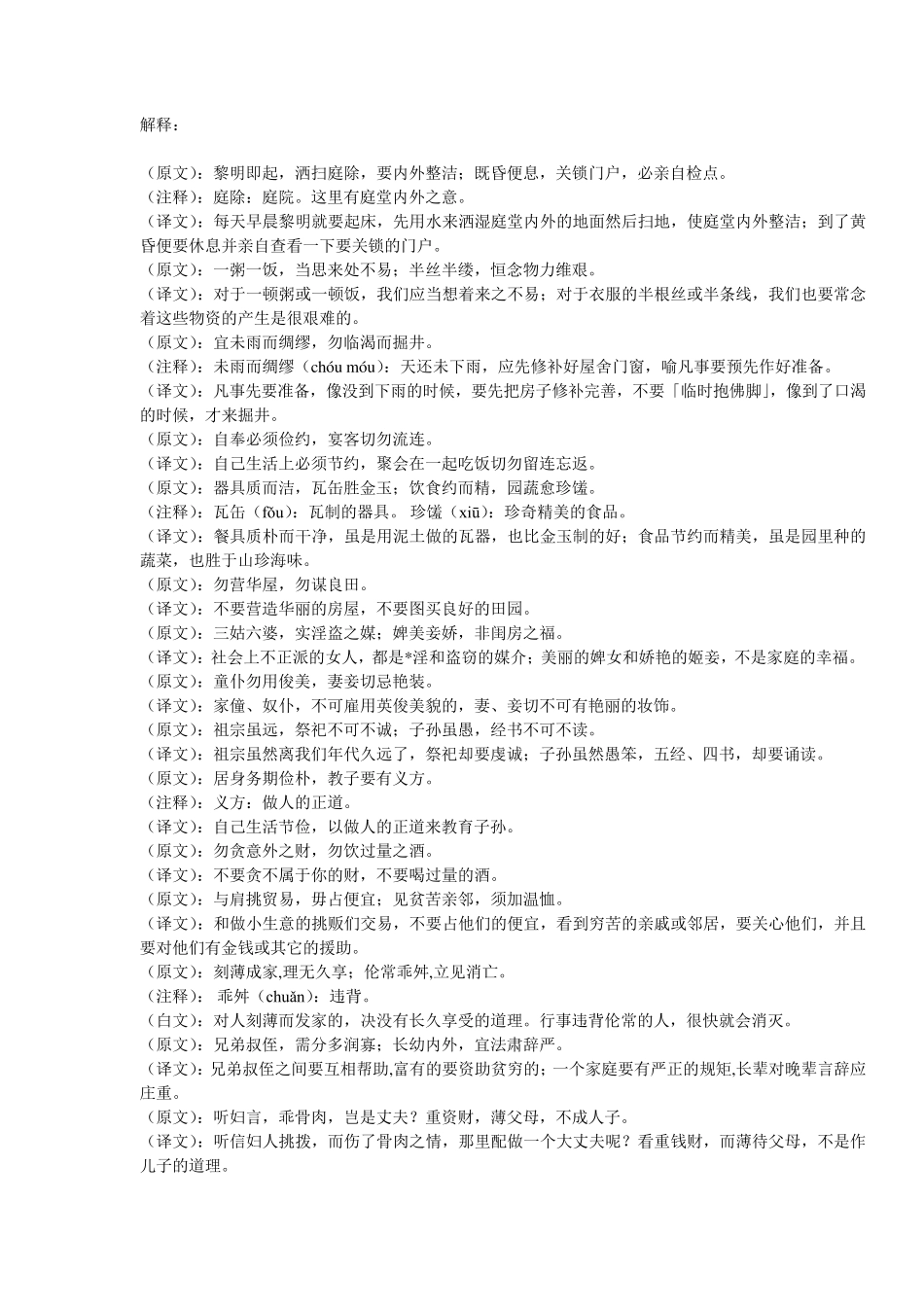 解释：

（原文）：黎明即起，洒扫庭除，要内外整洁；既昏便息，关锁门户，必亲自检点。
（注释）：庭除：庭院。这里有庭堂内外之意。
（译文）：每天早晨黎明就要起床，先用水来洒湿庭堂内外的地面然后扫地，使庭堂内外整洁；到了黄昏便要休息并亲自查看一下要关锁的门户。
（原文）：一粥一饭，当思来处不易；半丝半缕，恒念物力维艰。
（译文）：对于一顿粥或一顿饭，我们应当想着来之不易；对于衣服的半根丝或半条线，我们也要常念着这些物资的产生是很艰难的。
（原文）：宜未雨而绸缪，勿临渴而掘井。
（注释）：未雨而绸缪（chóu móu）：天还未下雨，应先修补好屋舍门窗，喻凡事要预先作好准备。
（译文）：凡事先要准备，像没到下雨的时候，要先把房子修补完善，不要「临时抱佛脚」，像到了口渴的时候，才来掘井。
（原文）：自奉必须俭约，宴客切勿流连。
（译文）：自己生活上必须节约，聚会在一起吃饭切勿留连忘返。
（原文）：器具质而洁，瓦缶胜金玉；饮食约而精，园蔬愈珍馐。
（注释）：瓦缶（fǒu）：瓦制的器具。 珍馐（xiū）：珍奇精美的食品。
（译文）：餐具质朴而干净，虽是用泥土做的瓦器，也比金玉制的好；食品节约而精美，虽是园里种的蔬菜，也胜于山珍海味。
（原文）：勿营华屋，勿谋良田。
（译文）：不要营造华丽的房屋，不要图买良好的田园。
（原文）：三姑六婆，实淫盗之媒；婢美妾娇，非闺房之福。
（译文）：社会上不正派的女人，都是*淫和盗窃的媒介；美丽的婢女和娇艳的姬妾，不是家庭的幸福。
（原文）：童仆勿用俊美，妻妾切忌艳装。
（译文）：家僮、奴仆，不可雇用英俊美貌的，妻、妾切不可有艳丽的妆饰。
（原文）：祖宗虽远，祭祀不可不诚；子孙虽愚，经书不可不读。
（译文）：祖宗虽然离我们年代久远了，祭祀却要虔诚；子孙虽然愚笨，五经、四书，却要诵读。
（原文）：居身务期俭朴，教子要有义方。
（注释）：义方：做人的正道。
（译文）：自己生活节俭，以做人的正道来教育子孙。
（原文）：勿贪意外之财，勿饮过量之酒。
（译文）：不要贪不属于你的财，不要喝过量的酒。
（原文）：与肩挑贸易，毋占便宜；见贫苦亲邻，须加温恤。
（译文）：和做小生意的挑贩们交易，不要占他们的便宜，看到穷苦的亲戚或邻居，要关心他们，并且要对他们有金钱或其它的援助。
（原文）：刻薄成家,理无久享；伦常乖舛,立见消亡。
（注释）： 乖舛（chuǎn）：违背。
（白文）：对人刻薄而发家的，决没有长久享受的道理。行事违背伦常的人，很快就会消灭。
（原文）：兄弟叔侄，需分多润寡；长幼内外，宜法肃辞严。
（译文）：兄弟叔侄之间要互相帮助,富有的要资助贫穷的；一个家庭要有严正的规矩,长辈对晚辈言辞应庄重。
（原文）：听妇言，乖骨肉，岂是丈夫？重资财，薄父母，不成人子。
（译文）：听信妇人挑拨，而伤了骨肉之情，那里配做一个大丈夫呢？看重钱财，而薄待父母，不是作儿子的道理。